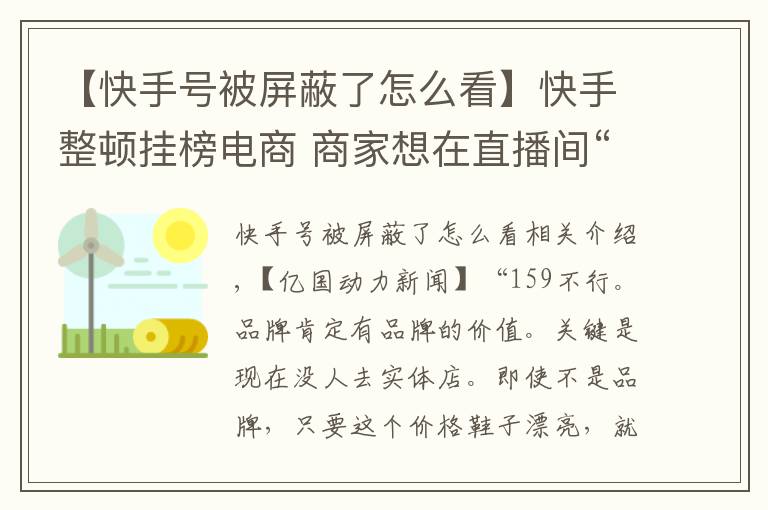 【快手号被屏蔽了怎么看】快手整顿挂榜电商 商家想在直播间“

快手号被屏蔽了怎么看相关介绍，【亿国动力新闻】“159不行。品牌肯定有品牌的价值。关键是现在没人去实体店。即使不是品牌，只要这个价格鞋子漂亮，就